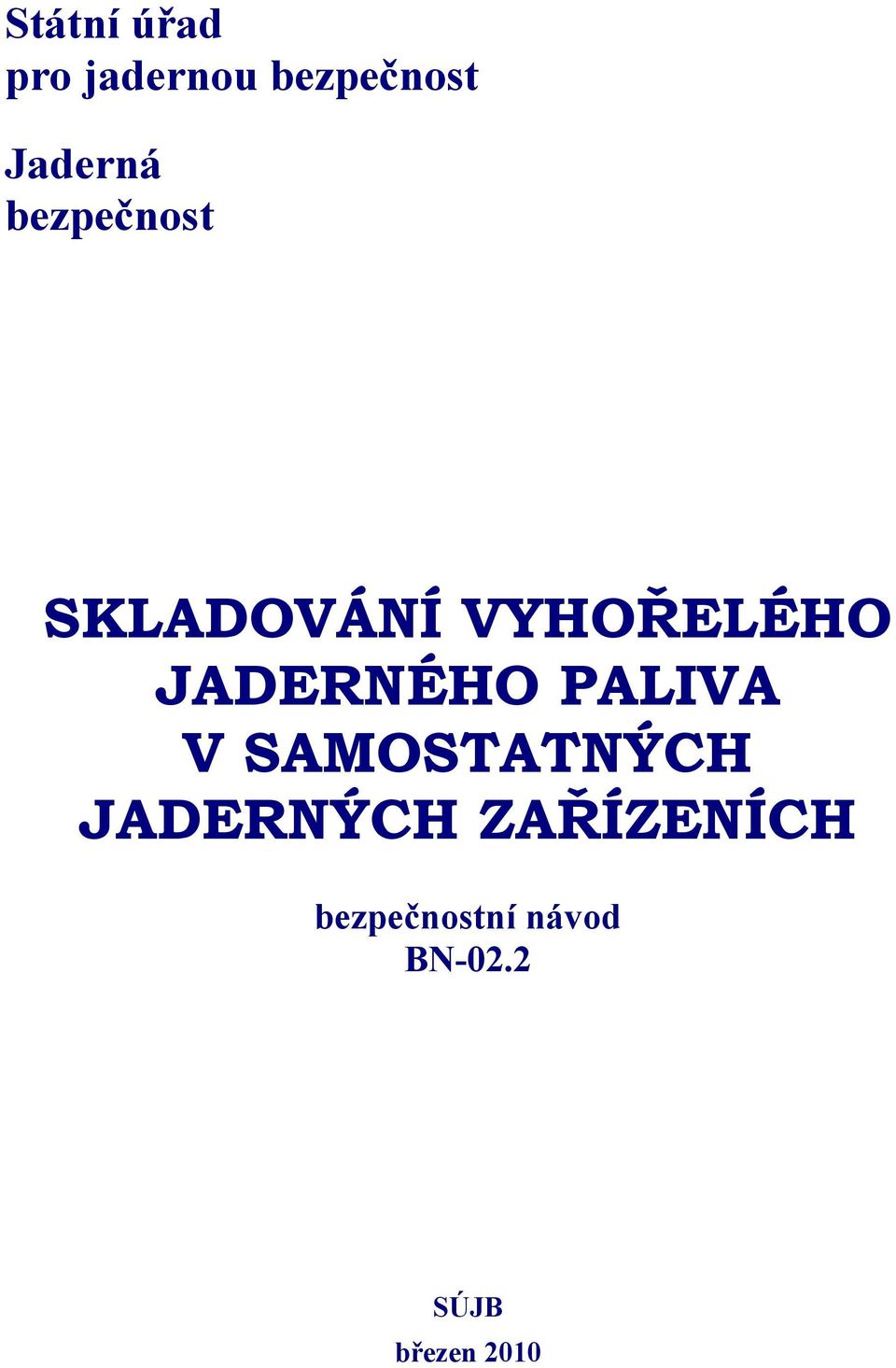 Státní úřad
pro jadernou bezpečnost

Jaderná
bezpečnost

SKLADOVÁNÍ VYHOŘELÉHO JADERNÉHO PALIVA V SAMOSTATNÝCH JADERNÝCH ZAŘÍZENÍCH

bezpečnostní návod
BN-02.2

SÚJB

březen 2010